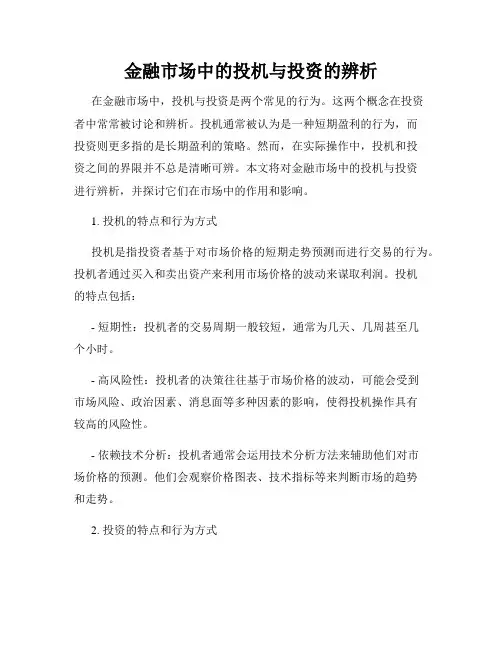 金融市场中的投机与投资的辨析

在金融市场中，投机与投资是两个常见的行为。这两个概念在投资者中常常被讨论和辨析。投机通常被认为是一种短期盈利的行为，而投资则更多指的是长期盈利的策略。然而，在实际操作中，投机和投资之间的界限并不总是清晰可辨。本文将对金融市场中的投机与投资进行辨析，并探讨它们在市场中的作用和影响。

1. 投机的特点和行为方式

投机是指投资者基于对市场价格的短期走势预测而进行交易的行为。投机者通过买入和卖出资产来利用市场价格的波动来谋取利润。投机的特点包括：

- 短期性：投机者的交易周期一般较短，通常为几天、几周甚至几个小时。

- 高风险性：投机者的决策往往基于市场价格的波动，可能会受到市场风险、政治因素、消息面等多种因素的影响，使得投机操作具有较高的风险性。

- 依赖技术分析：投机者通常会运用技术分析方法来辅助他们对市场价格的预测。他们会观察价格图表、技术指标等来判断市场的趋势和走势。

2. 投资的特点和行为方式